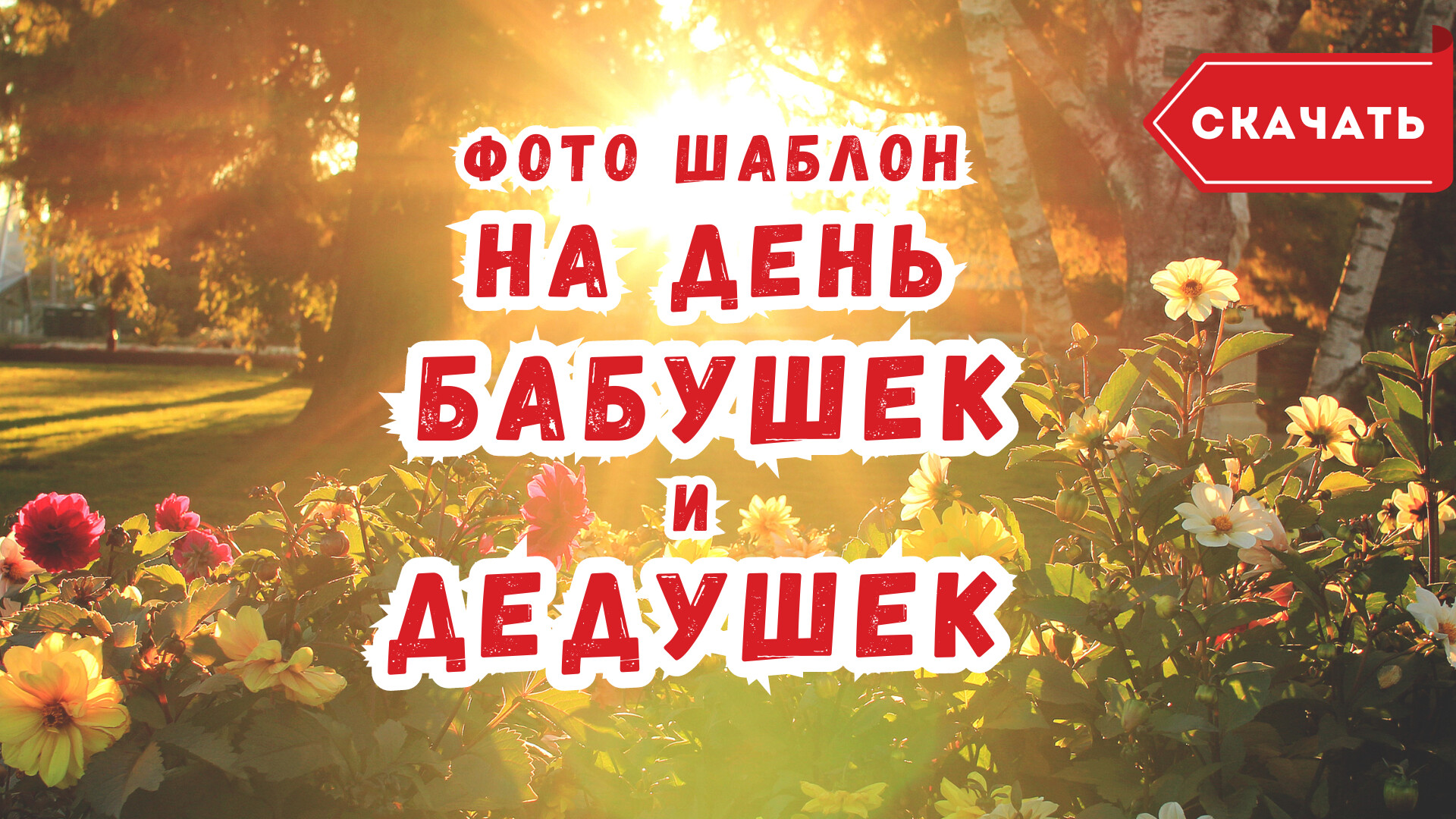 СКАЧАТЬ

ФОТО ШАБЛОН
НА ДЕНЬ
БАБУШЕК
И
ДЕДУШЕК